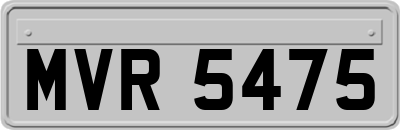 MVR 5475